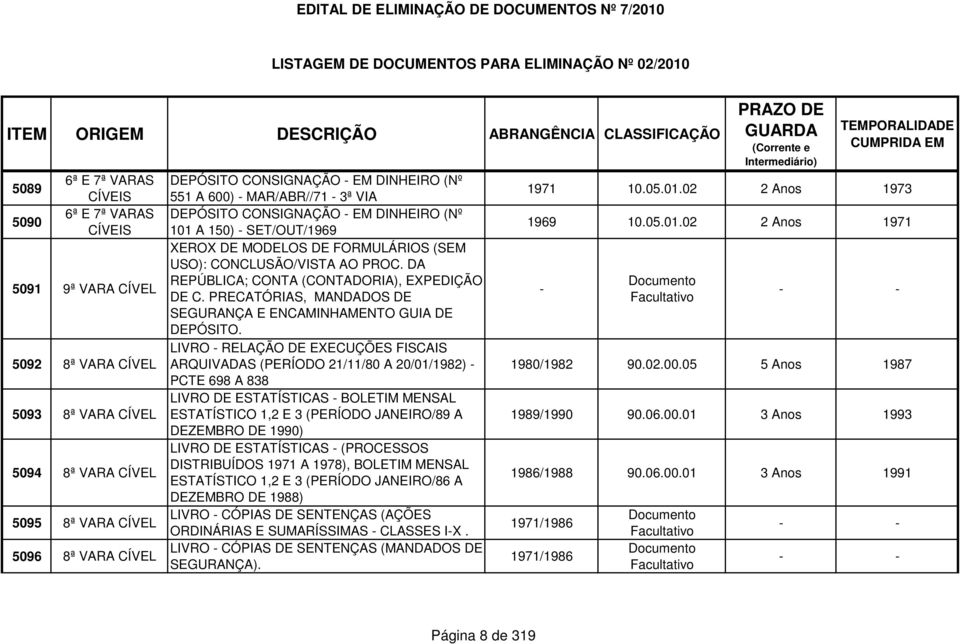 EDITAL DE ELIMINAÇÃO DE DOCUMENTOS Nº 7/2010

LISTAGEM DE DOCUMENTOS PARA ELIMINAÇÃO Nº 02/2010

| ITEM | ORIGEM | DESCRIÇÃO | ABRANGÊNCIA | CLASSIFICAÇÃO | PRAZO DE GUARDA (Corrente e Intermediário) | TEMPORALIDADE CUMPRIDA EM |
|---|---|---|---|---|---|---|
| 5089 | 6ª E 7ª VARAS CÍVEIS | DEPÓSITO CONSIGNAÇÃO - EM DINHEIRO (Nº 551 A 600) - MAR/ABR//71 - 3ª VIA | 1971 | 10.05.01.02 | 2 Anos | 1973 |
| 5090 | 6ª E 7ª VARAS CÍVEIS | DEPÓSITO CONSIGNAÇÃO - EM DINHEIRO (Nº 101 A 150) - SET/OUT/1969 | 1969 | 10.05.01.02 | 2 Anos | 1971 |
| 5091 | 9ª VARA CÍVEL | XEROX DE MODELOS DE FORMULÁRIOS (SEM USO): CONCLUSÃO/VISTA AO PROC. DA REPÚBLICA; CONTA (CONTADORIA), EXPEDIÇÃO DE C. PRECATÓRIAS, MANDADOS DE SEGURANÇA E ENCAMINHAMENTO GUIA DE DEPÓSITO. | - | Documento Facultativo | - | - |
| 5092 | 8ª VARA CÍVEL | LIVRO - RELAÇÃO DE EXECUÇÕES FISCAIS ARQUIVADAS (PERÍODO 21/11/80 A 20/01/1982) - PCTE 698 A 838 | 1980/1982 | 90.02.00.05 | 5 Anos | 1987 |
| 5093 | 8ª VARA CÍVEL | LIVRO DE ESTATÍSTICAS - BOLETIM MENSAL ESTATÍSTICO 1,2 E 3 (PERÍODO JANEIRO/89 A DEZEMBRO DE 1990) | 1989/1990 | 90.06.00.01 | 3 Anos | 1993 |
| 5094 | 8ª VARA CÍVEL | LIVRO DE ESTATÍSTICAS - (PROCESSOS DISTRIBUÍDOS 1971 A 1978), BOLETIM MENSAL ESTATÍSTICO 1,2 E 3 (PERÍODO JANEIRO/86 A DEZEMBRO DE 1988) | 1986/1988 | 90.06.00.01 | 3 Anos | 1991 |
| 5095 | 8ª VARA CÍVEL | LIVRO - CÓPIAS DE SENTENÇAS (AÇÕES ORDINÁRIAS E SUMARÍSSIMAS - CLASSES I-X . | 1971/1986 | Documento Facultativo | - | - |
| 5096 | 8ª VARA CÍVEL | LIVRO - CÓPIAS DE SENTENÇAS (MANDADOS DE SEGURANÇA). | 1971/1986 | Documento Facultativo | - | - |

Página 8 de 319